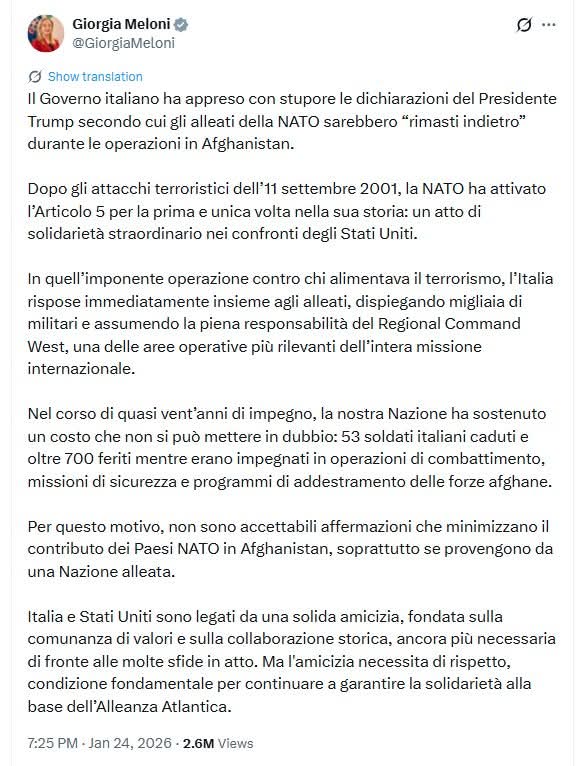 Giorgia Meloni
@GiorgiaMeloni

Show translation

Il Governo italiano ha appreso con stupore le dichiarazioni del Presidente Trump secondo cui gli alleati della NATO sarebbero “rimasti indietro” durante le operazioni in Afghanistan.

Dopo gli attacchi terroristici dell’11 settembre 2001, la NATO ha attivato l’Articolo 5 per la prima e unica volta nella sua storia: un atto di solidarietà straordinario nei confronti degli Stati Uniti.

In quell’imponente operazione contro chi alimentava il terrorismo, l’Italia rispose immediatamente insieme agli alleati, dispiegando migliaia di militari e assumendo la piena responsabilità del Regional Command West, una delle aree operative più rilevanti dell’intera missione internazionale.

Nel corso di quasi vent’anni di impegno, la nostra Nazione ha sostenuto un costo che non si può mettere in dubbio: 53 soldati italiani caduti e oltre 700 feriti mentre erano impegnati in operazioni di combattimento, missioni di sicurezza e programmi di addestramento delle forze afghane.

Per questo motivo, non sono accettabili affermazioni che minimizzano il contributo dei Paesi NATO in Afghanistan, soprattutto se provengono da una Nazione alleata.

Italia e Stati Uniti sono legati da una solida amicizia, fondata sulla comunanza di valori e sulla collaborazione storica, ancora più necessaria di fronte alle molte sfide in atto. Ma l'amicizia necessita di rispetto, condizione fondamentale per continuare a garantire la solidarietà alla base dell’Alleanza Atlantica.

7:25 PM · Jan 24, 2026 · 2.6M Views